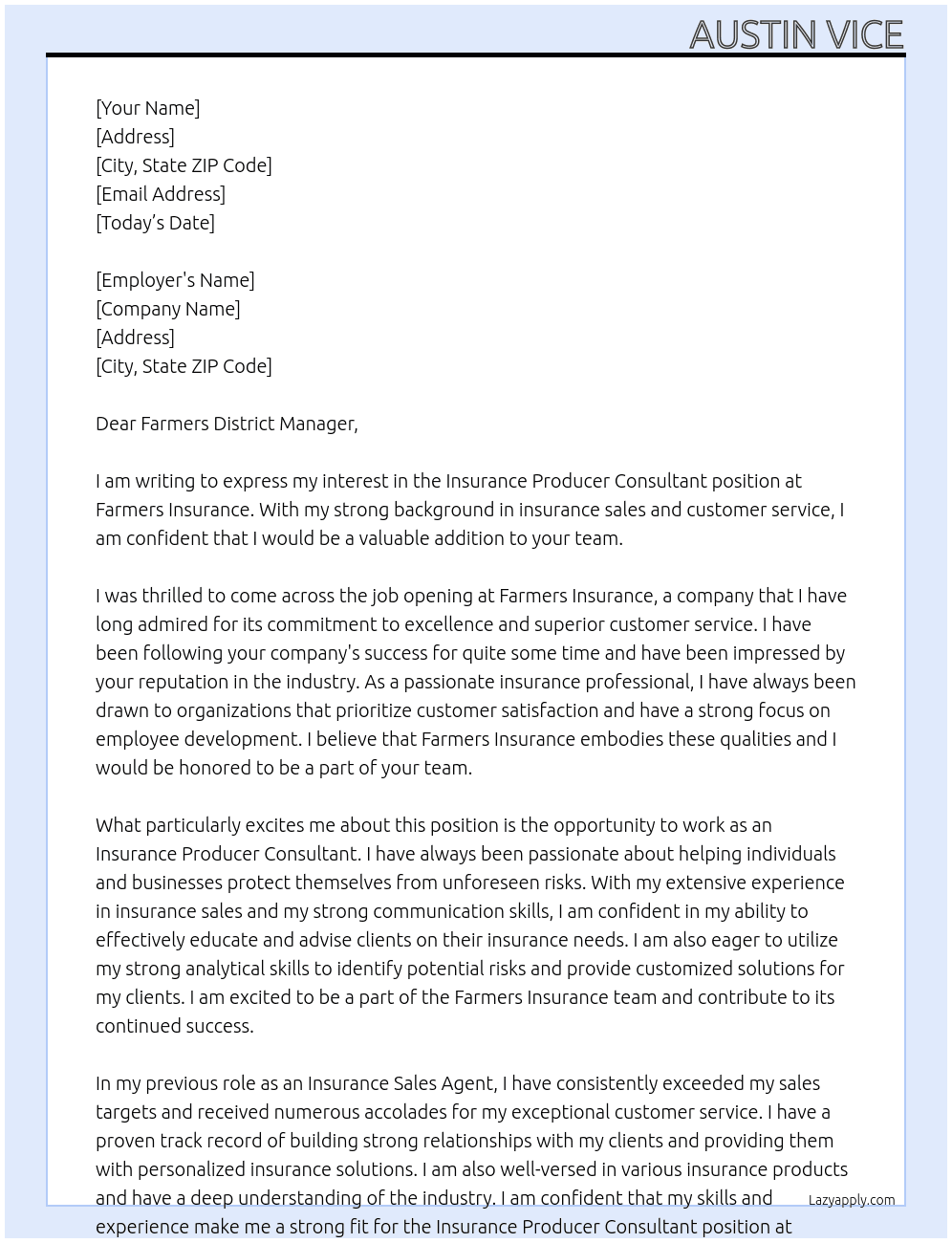 AUSTIN VICE

[Your Name]
[Address]
[City, State ZIP Code]
[Email Address]
[Today's Date]

[Employer's Name]
[Company Name]
[Address]
[City, State ZIP Code]

Dear Farmers District Manager,

I am writing to express my interest in the Insurance Producer Consultant position at Farmers Insurance. With my strong background in insurance sales and customer service, I am confident that I would be a valuable addition to your team.

I was thrilled to come across the job opening at Farmers Insurance, a company that I have long admired for its commitment to excellence and superior customer service. I have been following your company's success for quite some time and have been impressed by your reputation in the industry. As a passionate insurance professional, I have always been drawn to organizations that prioritize customer satisfaction and have a strong focus on employee development. I believe that Farmers Insurance embodies these qualities and I would be honored to be a part of your team.

What particularly excites me about this position is the opportunity to work as an Insurance Producer Consultant. I have always been passionate about helping individuals and businesses protect themselves from unforeseen risks. With my extensive experience in insurance sales and my strong communication skills, I am confident in my ability to effectively educate and advise clients on their insurance needs. I am also eager to utilize my strong analytical skills to identify potential risks and provide customized solutions for my clients. I am excited to be a part of the Farmers Insurance team and contribute to its continued success.

In my previous role as an Insurance Sales Agent, I have consistently exceeded my sales targets and received numerous accolades for my exceptional customer service. I have a proven track record of building strong relationships with my clients and providing them with personalized insurance solutions. I am also well-versed in various insurance products and have a deep understanding of the industry. I am confident that my skills and experience make me a strong fit for the Insurance Producer Consultant position at

Lazyapply.com